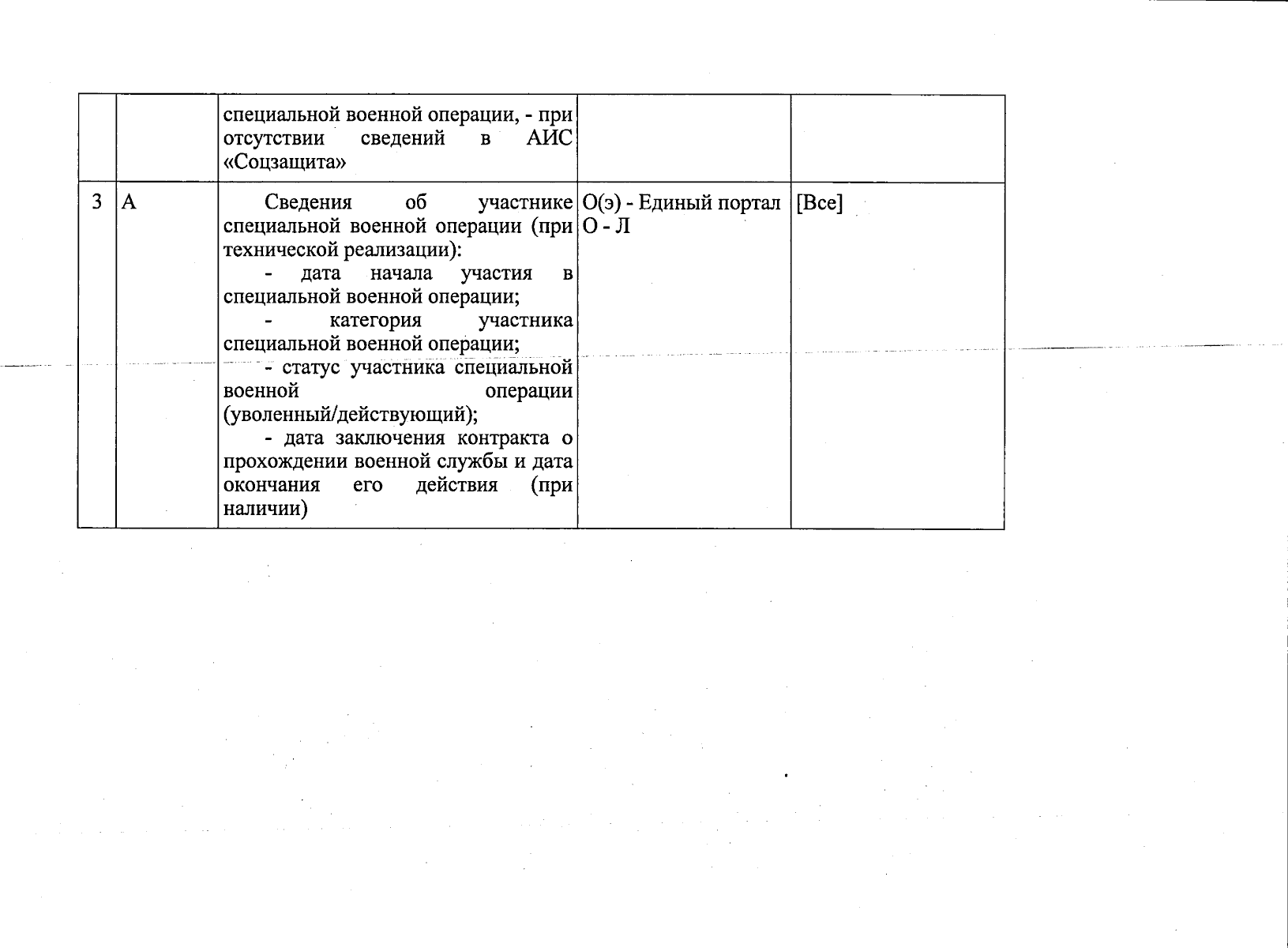 |  |  |  |  |  |
|---|---|---|---|---|
|  |  | специальной военной операции, - при отсутствии сведений в АИС «Соцзащита» |  |  |
| 3 | А | Сведения об участнике специальной военной операции (при технической реализации): - дата начала участия в специальной военной операции; - категория участника специальной военной операции; - статус участника специальной военной операции (уволенный/действующий); - дата заключения контракта о прохождении военной службы и дата окончания его действия (при наличии) | О(э) - Единый портал О - Л | [Все] |